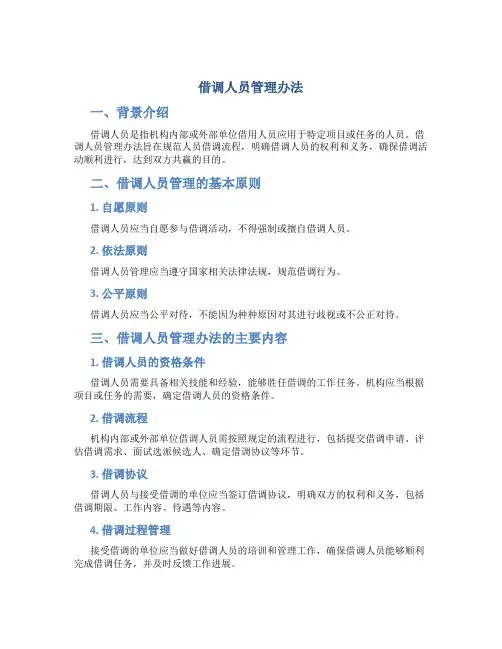 借调人员管理办法

一、背景介绍

借调人员是指机构内部或外部单位借用人员应用于特定项目或任务的人员。借调人员管理办法旨在规范人员借调流程，明确借调人员的权利和义务，确保借调活动顺利进行，达到双方共赢的目的。

二、借调人员管理的基本原则

1. 自愿原则

借调人员应当自愿参与借调活动，不得强制或擅自借调人员。

2. 依法原则

借调人员管理应当遵守国家相关法律法规，规范借调行为。

3. 公平原则

借调人员应当公平对待，不能因为种种原因对其进行歧视或不公正对待。

三、借调人员管理办法的主要内容

1. 借调人员的资格条件

借调人员需要具备相关技能和经验，能够胜任借调的工作任务。机构应当根据项目或任务的需要，确定借调人员的资格条件。

2. 借调流程

机构内部或外部单位借调人员需按照规定的流程进行，包括提交借调申请、评估借调需求、面试选派候选人、确定借调协议等环节。

3. 借调协议

借调人员与接受借调的单位应当签订借调协议，明确双方的权利和义务，包括借调期限、工作内容、待遇等内容。

4. 借调过程管理

接受借调的单位应当做好借调人员的培训和管理工作，确保借调人员能够顺利完成借调任务，并及时反馈工作进展。